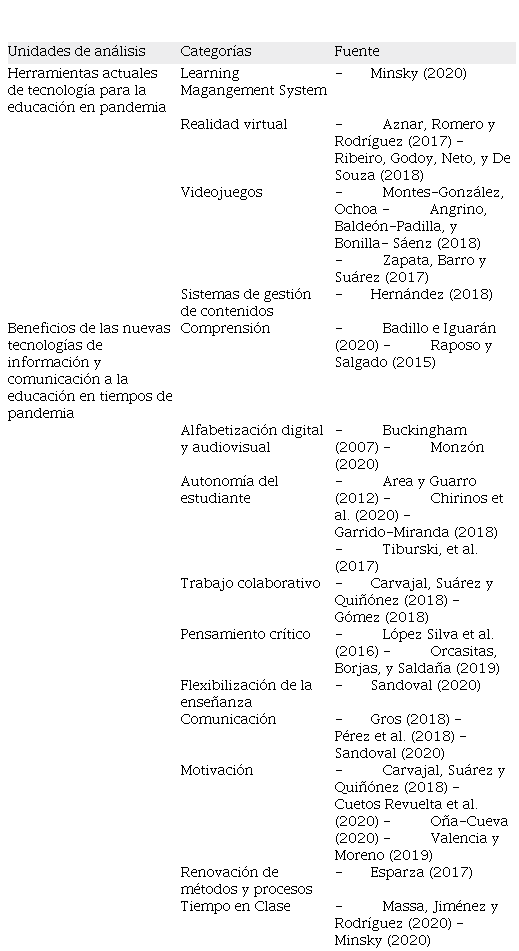 | Unidades de análisis | Categorías | Fuente |
|---|---|---|
| Herramientas actuales de tecnología para la educación en pandemia | Learning Magangement System | – Minsky (2020) |
| | Realidad virtual | – Aznar, Romero y Rodríguez (2017) – Ribeiro, Godoy, Neto, y De Souza (2018) |
| | Videojuegos | – Montes-González, Ochoa – Angrino, Baldeón-Padilla, y Bonilla- Sáenz (2018) – Zapata, Barro y Suárez (2017) |
| | Sistemas de gestión de contenidos | – Hernández (2018) |
| Beneficios de las nuevas tecnologías de información y comunicación a la educación en tiempos de pandemia | Comprensión | – Badillo e Iguarán (2020) – Raposo y Salgado (2015) |
| | Alfabetización digital y audiovisual | – Buckingham (2007) – Monzón (2020) |
| | Autonomía del estudiante | – Area y Guarro (2012) – Chirinos et al. (2020) – Garrido-Miranda (2018) – Tiburski, et al. (2017) |
| | Trabajo colaborativo | – Carvajal, Suárez y Quiñónez (2018) – Gómez (2018) |
| | Pensamiento crítico | – López Silva et al. (2016) – Orcasitas, Borjas, y Saldaña (2019) |
| | Flexibilización de la enseñanza | – Sandoval (2020) |
| | Comunicación | – Gros (2018) – Pérez et al. (2018) – Sandoval (2020) |
| | Motivación | – Carvajal, Suárez y Quiñónez (2018) – Cuetos Revuelta et al. (2020) – Oña-Cueva (2020) – Valencia y Moreno (2019) |
| | Renovación de métodos y procesos | – Esparza (2017) |
| | Tiempo en Clase | – Massa, Jiménez y Rodríguez (2020) – Minsky (2020) |